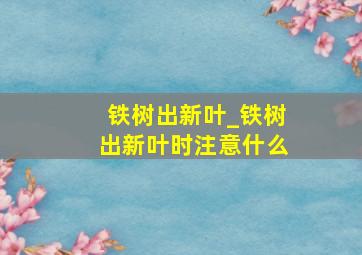 铁树出新叶_铁树出新叶时注意什么